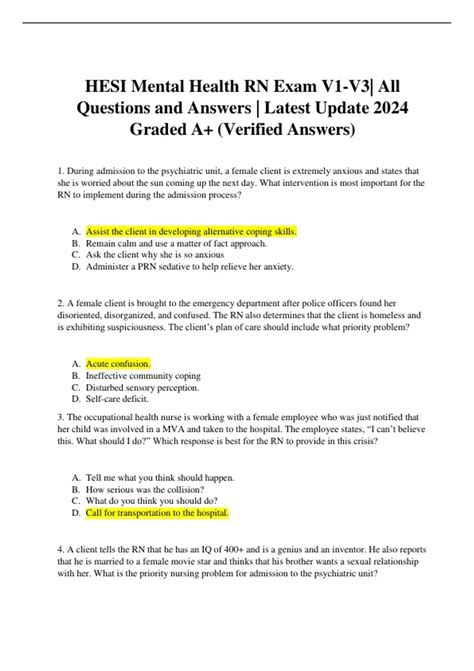 HESI Mental Health RN Exam V1-V3| All Questions and Answers | Latest Update 2024 Graded A+ (Verified Answers)

1. During admission to the psychiatric unit, a female client is extremely anxious and states that she is worried about the sun coming up the next day. What intervention is most important for the RN to implement during the admission process?

A. Assist the client in developing alternative coping skills.
B. Remain calm and use a matter of fact approach.
C. Ask the client why she is so anxious
D. Administer a PRN sedative to help relieve her anxiety.

2. A female client is brought to the emergency department after police officers found her disoriented, disorganized, and confused. The RN also determines that the client is homeless and is exhibiting suspiciousness. The client's plan of care should include what priority problem?

A. Acute confusion.
B. Ineffective community coping
C. Disturbed sensory perception.
D. Self-care deficit.

3. The occupational health nurse is working with a female employee who was just notified that her child was involved in a MVA and taken to the hospital. The employee states, "I can't believe this. What should I do?" Which response is best for the RN to provide in this crisis?

A. Tell me what you think should happen.
B. How serious was the collision?
C. What do you think you should do?
D. Call for transportation to the hospital.

4. A client tells the RN that he has an IQ of 400+ and is a genius and an inventor. He also reports that he is married to a female movie star and thinks that his brother wants a sexual relationship with her. What is the priority nursing problem for admission to the psychiatric unit?